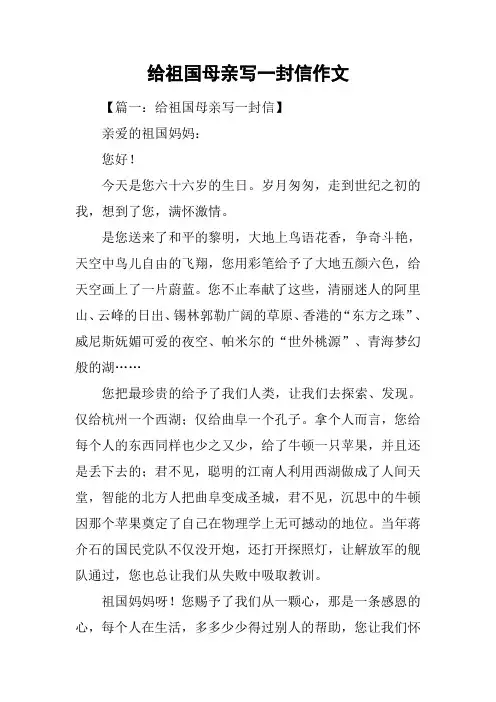 给祖国母亲写一封信作文

【篇一：给祖国母亲写一封信】

亲爱的祖国妈妈：

您好！

今天是您六十六岁的生日。岁月匆匆，走到世纪之初的我，想到了您，满怀激情。

是您送来了和平的黎明，大地上鸟语花香，争奇斗艳，天空中鸟儿自由的飞翔，您用彩笔给予了大地五颜六色，给天空画上了一片蔚蓝。您不止奉献了这些，清丽迷人的阿里山、云峰的日出、锡林郭勒广阔的草原、香港的“东方之珠”、威尼斯妩媚可爱的夜空、帕米尔的“世外桃源”、青海梦幻般的湖……

您把最珍贵的给予了我们人类，让我们去探索、发现。仅给杭州一个西湖；仅给曲阜一个孔子。拿个人而言，您给每个人的东西同样也少之又少，给了牛顿一只苹果，并且还是丢下去的；君不见，聪明的江南人利用西湖做成了人间天堂，智能的北方人把曲阜变成圣城，君不见，沉思中的牛顿因那个苹果奠定了自己在物理学上无可撼动的地位。当年蒋介石的国民党队不仅没开炮，还打开探照灯，让解放军的舰队通过，您也总让我们从失败中吸取教训。

祖国妈妈呀！您赐予了我们从一颗心，那是一条感恩的心，每个人在生活，多多少少得过别人的帮助，您让我们怀